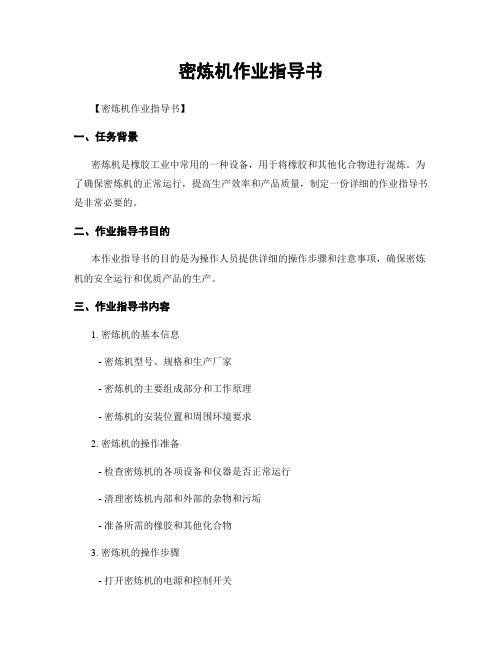 密炼机作业指导书

【密炼机作业指导书】

一、任务背景

密炼机是橡胶工业中常用的一种设备，用于将橡胶和其他化合物进行混炼。为了确保密炼机的正常运行，提高生产效率和产品质量，制定一份详细的作业指导书是非常必要的。

二、作业指导书目的

本作业指导书的目的是为操作人员提供详细的操作步骤和注意事项，确保密炼机的安全运行和优质产品的生产。

三、作业指导书内容

1. 密炼机的基本信息

- 密炼机型号、规格和生产厂家

- 密炼机的主要组成部分和工作原理

- 密炼机的安装位置和周围环境要求

2. 密炼机的操作准备

- 检查密炼机的各项设备和仪器是否正常运行

- 清理密炼机内部和外部的杂物和污垢

- 准备所需的橡胶和其他化合物

3. 密炼机的操作步骤

- 打开密炼机的电源和控制开关